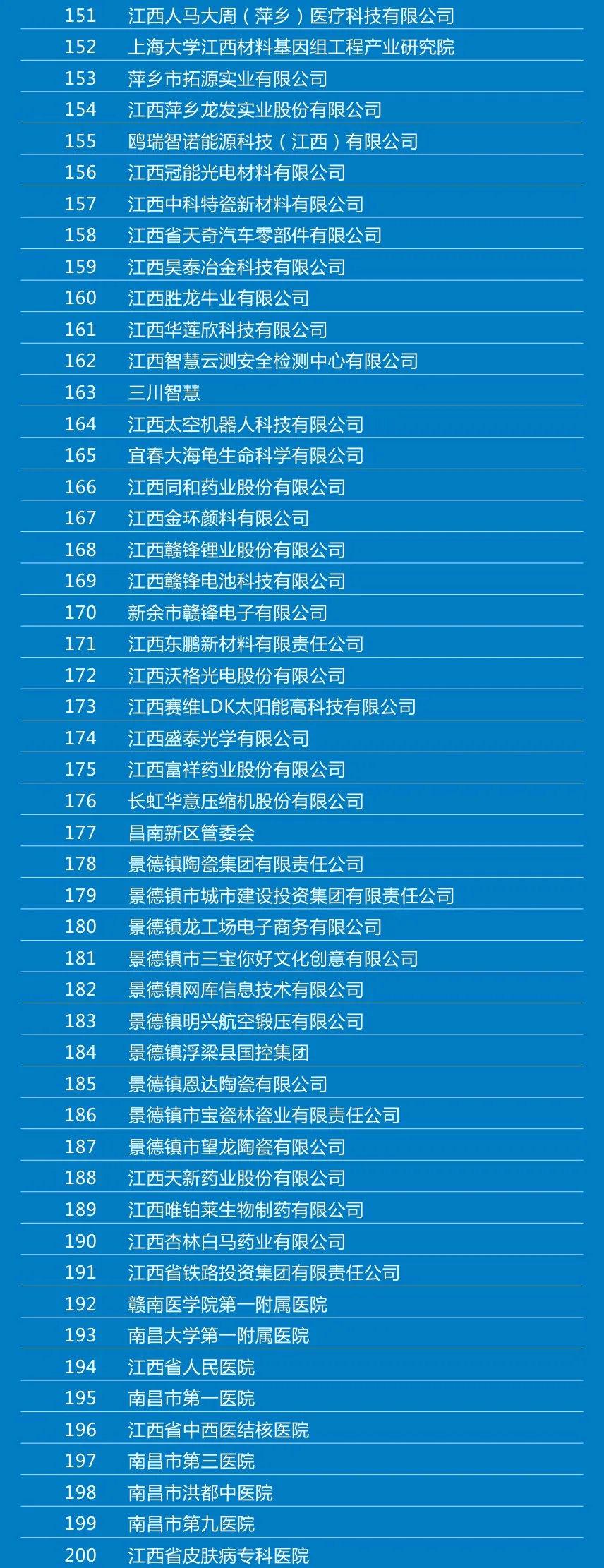 | 151 | 江西人马大周（萍乡）医疗科技有限公司 |
|---|---|
| 152 | 上海大学江西材料基因组工程产业研究院 |
| 153 | 萍乡市拓源实业有限公司 |
| 154 | 江西萍乡龙发实业股份有限公司 |
| 155 | 鸥瑞智诺能源科技（江西）有限公司 |
| 156 | 江西冠能光电材料有限公司 |
| 157 | 江西中科特瓷新材料有限公司 |
| 158 | 江西省天奇汽车零部件有限公司 |
| 159 | 江西昊泰冶金科技有限公司 |
| 160 | 江西胜龙牛业有限公司 |
| 161 | 江西华莲欣科技有限公司 |
| 162 | 江西智慧云测安全检测中心有限公司 |
| 163 | 三川智慧 |
| 164 | 江西太空机器人科技有限公司 |
| 165 | 宜春大海龟生命科学有限公司 |
| 166 | 江西同和药业股份有限公司 |
| 167 | 江西金环颜料有限公司 |
| 168 | 江西赣锋锂业股份有限公司 |
| 169 | 江西赣锋电池科技有限公司 |
| 170 | 新余市赣锋电子有限公司 |
| 171 | 江西东鹏新材料有限责任公司 |
| 172 | 江西沃格光电股份有限公司 |
| 173 | 江西赛维LDK太阳能高科技有限公司 |
| 174 | 江西盛泰光学有限公司 |
| 175 | 江西富祥药业股份有限公司 |
| 176 | 长虹华意压缩机股份有限公司 |
| 177 | 昌南新区管委会 |
| 178 | 景德镇陶瓷集团有限责任公司 |
| 179 | 景德镇市城市建设投资集团有限责任公司 |
| 180 | 景德镇龙工场电子商务有限公司 |
| 181 | 景德镇市三宝你好文化创意有限公司 |
| 182 | 景德镇网库信息技术有限公司 |
| 183 | 景德镇明兴航空锻压有限公司 |
| 184 | 景德镇浮梁县国控集团 |
| 185 | 景德镇恩达陶瓷有限公司 |
| 186 | 景德镇市宝瓷林瓷业有限责任公司 |
| 187 | 景德镇市望龙陶瓷有限公司 |
| 188 | 江西天新药业股份有限公司 |
| 189 | 江西唯铂莱生物制药有限公司 |
| 190 | 江西杏林白马药业有限公司 |
| 191 | 江西省铁路投资集团有限责任公司 |
| 192 | 赣南医学院第一附属医院 |
| 193 | 南昌大学第一附属医院 |
| 194 | 江西省人民医院 |
| 195 | 南昌市第一医院 |
| 196 | 江西省中西医结核医院 |
| 197 | 南昌市第三医院 |
| 198 | 南昌市洪都中医院 |
| 199 | 南昌市第九医院 |
| 200 | 江西省皮肤病专科医院 |